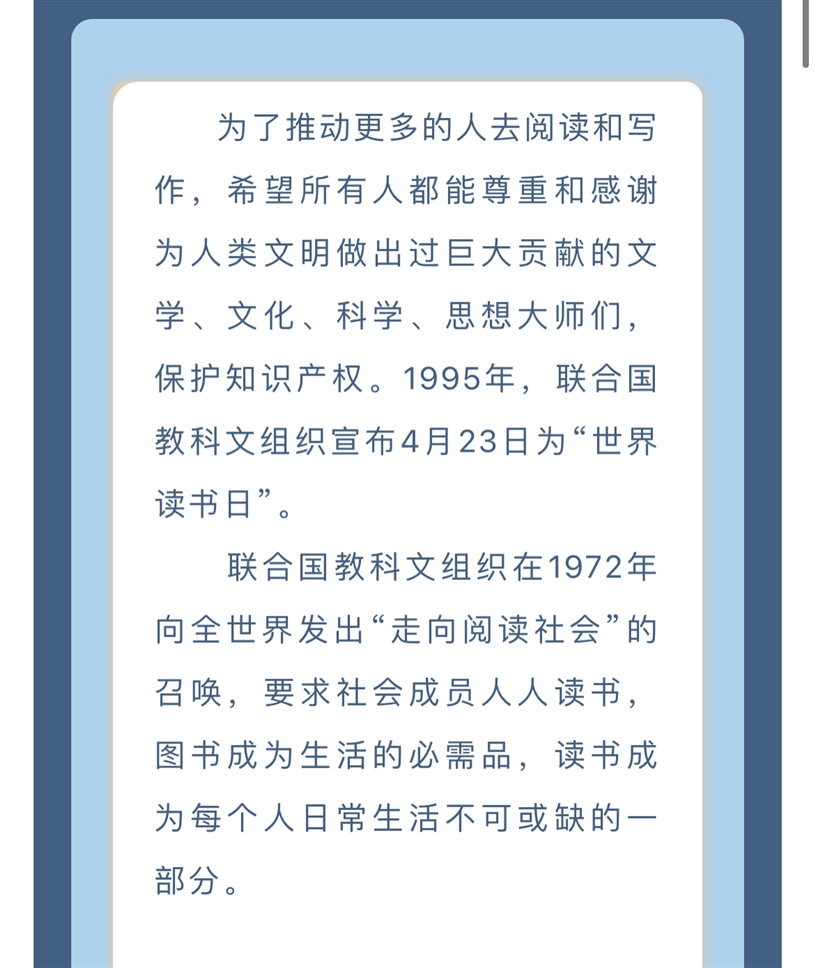 为了推动更多的人去阅读和写作，希望所有人都能尊重和感谢为人类文明做出过巨大贡献的文学、文化、科学、思想大师们，保护知识产权。1995年，联合国教科文组织宣布4月23日为“世界读书日”。

联合国教科文组织在1972年向全世界发出“走向阅读社会”的召唤，要求社会成员人人读书，图书成为生活的必需品，读书成为每个人日常生活不可或缺的一部分。